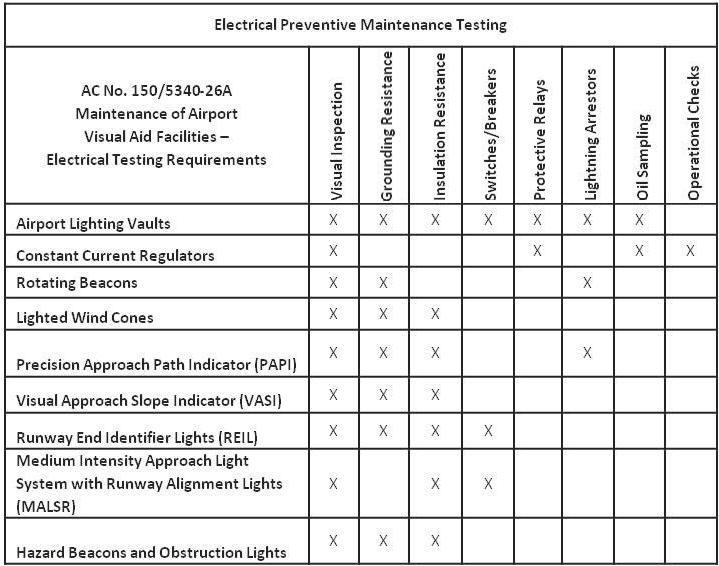 Electrical Preventive Maintenance Testing

| AC No. 150/5340-26A Maintenance of Airport Visual Aid Facilities – Electrical Testing Requirements | Visual Inspection | Grounding Resistance | Insulation Resistance | Switches/Breakers | Protective Relays | Lightning Arrestors | Oil Sampling | Operational Checks |
|---|---|---|---|---|---|---|---|---|
| Airport Lighting Vaults | X | X | X | X | X | X | X | |
| Constant Current Regulators | X | | | | X | | X | X |
| Rotating Beacons | X | X | | | | X | | |
| Lighted Wind Cones | X | X | X | | | | | |
| Precision Approach Path Indicator (PAPI) | X | X | X | | | X | | |
| Visual Approach Slope Indicator (VASI) | X | X | X | | | | | |
| Runway End Identifier Lights (REIL) | X | X | X | X | | | | |
| Medium Intensity Approach Light System with Runway Alignment Lights (MALSR) | X | | X | X | | | | |
| Hazard Beacons and Obstruction Lights | X | X | X | | | | | |